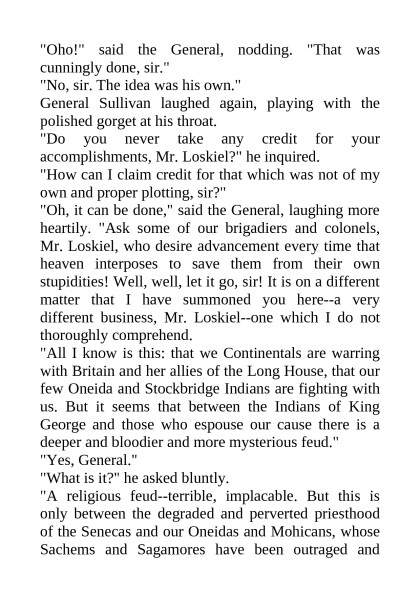 "Oho!" said the General, nodding. "That was cunningly done, sir."
"No, sir. The idea was his own."
General Sullivan laughed again, playing with the polished gorget at his throat.
"Do you never take any credit for your accomplishments, Mr. Loskiel?" he inquired.
"How can I claim credit for that which was not of my own and proper plotting, sir?"
"Oh, it can be done," said the General, laughing more heartily. "Ask some of our brigadiers and colonels, Mr. Loskiel, who desire advancement every time that heaven interposes to save them from their own stupidities! Well, well, let it go, sir! It is on a different matter that I have summoned you here--a very different business, Mr. Loskiel--one which I do not thoroughly comprehend.
"All I know is this: that we Continentals are warring with Britain and her allies of the Long House, that our few Oneida and Stockbridge Indians are fighting with us. But it seems that between the Indians of King George and those who espouse our cause there is a deeper and bloodier and more mysterious feud."
"Yes, General."
"What is it?" he asked bluntly.
"A religious feud--terrible, implacable. But this is only between the degraded and perverted priesthood of the Senecas and our Oneidas and Mohicans, whose Sachems and Sagamores have been outraged and